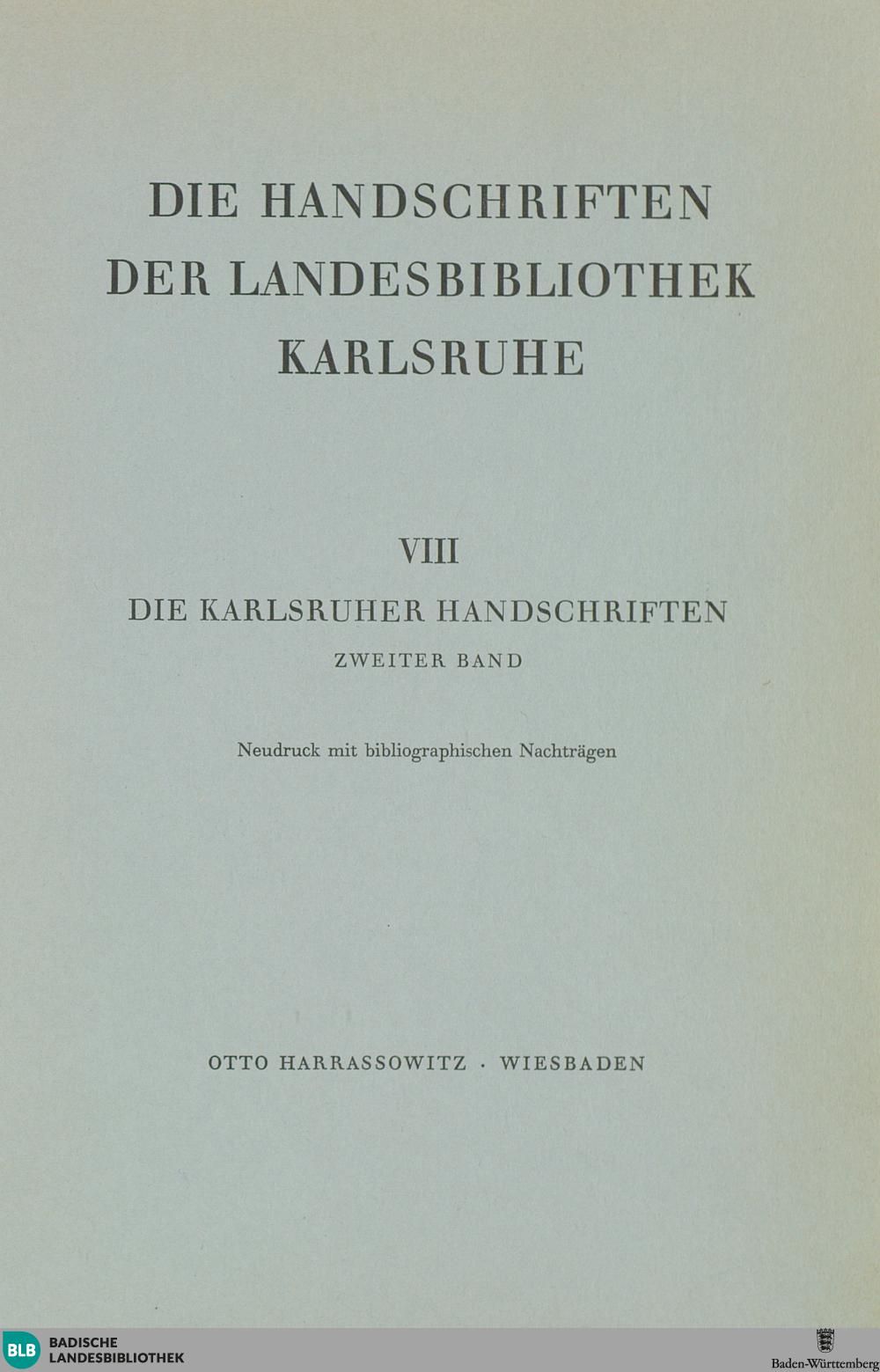 DIE HANDSCHRIFTEN
DER LANDESBIBLIOTHEK
KARLSRUHE

VIII
DIE KARLSRUHER HANDSCHRIFTEN
ZWEITER BAND

Neudruck mit bibliographischen Nachträgen

OTTO HARRASSOWITZ · WIESBADEN

BLB BADISCHE
LANDESBIBLIOTHEK

Baden-Württemberg